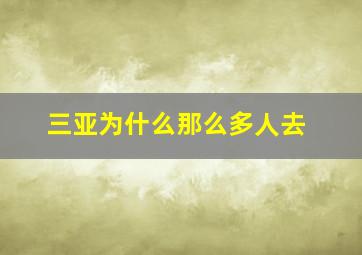 三亚为什么那么多人去